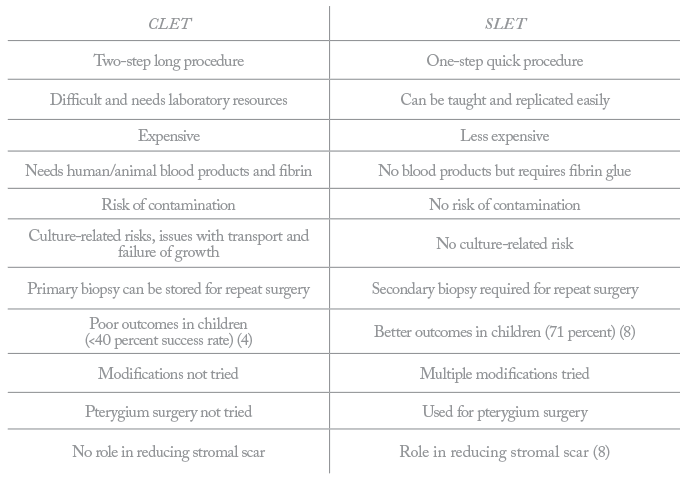 | CLET | SLET |
|---|---|
| Two-step long procedure | One-step quick procedure |
| Difficult and needs laboratory resources | Can be taught and replicated easily |
| Expensive | Less expensive |
| Needs human/animal blood products and fibrin | No blood products but requires fibrin glue |
| Risk of contamination | No risk of contamination |
| Culture-related risks, issues with transport and failure of growth | No culture-related risk |
| Primary biopsy can be stored for repeat surgery | Secondary biopsy required for repeat surgery |
| Poor outcomes in children (<40 percent success rate) (4) | Better outcomes in children (71 percent) (8) |
| Modifications not tried | Multiple modifications tried |
| Pterygium surgery not tried | Used for pterygium surgery |
| No role in reducing stromal scar | Role in reducing stromal scar (8) |